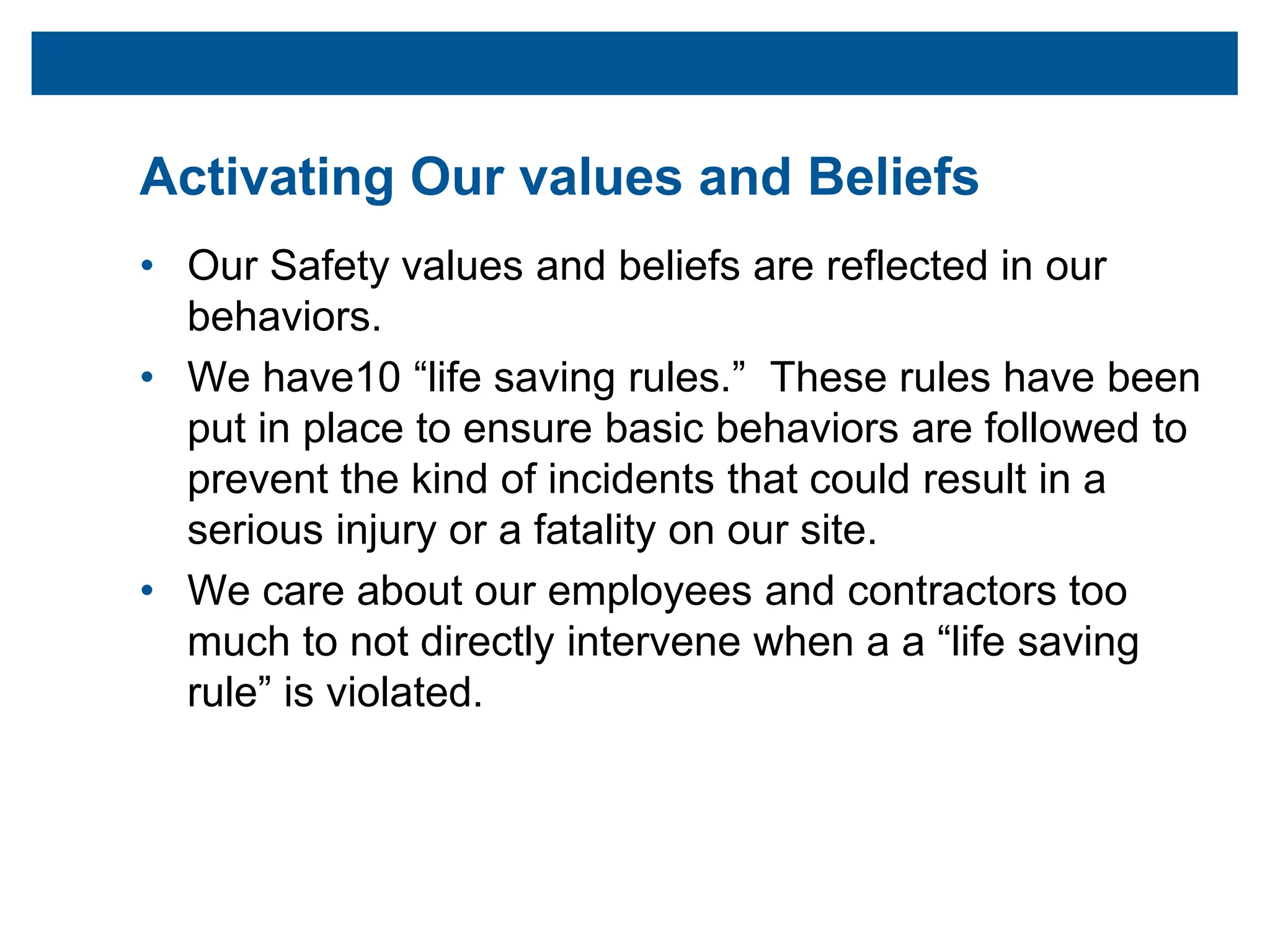 Activating Our values and Beliefs

• Our Safety values and beliefs are reflected in our behaviors.

• We have10 “life saving rules.” These rules have been put in place to ensure basic behaviors are followed to prevent the kind of incidents that could result in a serious injury or a fatality on our site.

• We care about our employees and contractors too much to not directly intervene when a a “life saving rule” is violated.